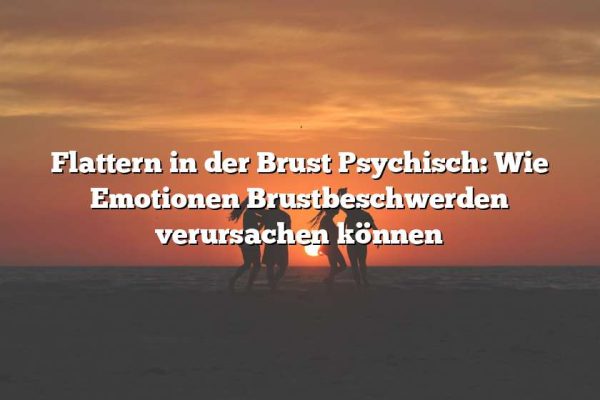 Flattern in der Brust Psychisch: Wie Emotionen Brustbeschwerden verursachen können